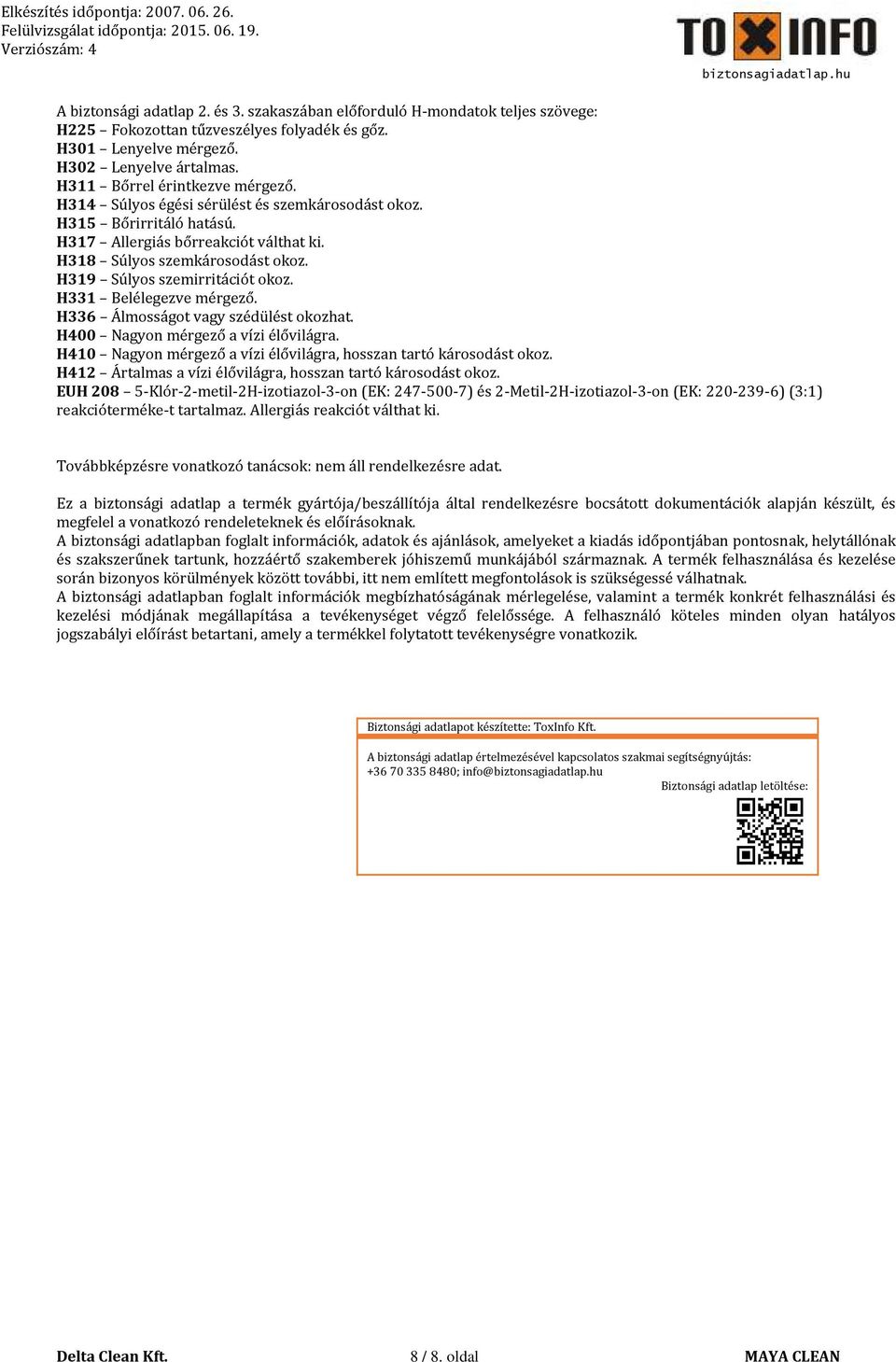 Elkészítés időpontja: 2007. 06. 26.
Felülvizsgálat időpontja: 2015. 06. 19.
Verziószám: 4

TOXINFO
biztonsagiadatlap.hu

A biztonsági adatlap 2. és 3. szakaszában előforduló H-mondatok teljes szövege:
H225 – Fokozottan tűzveszélyes folyadék és gőz.
H301 – Lenyelve mérgező.
H302 – Lenyelve ártalmas.
H311 – Bőrrel érintkezve mérgező.
H314 – Súlyos égési sérülést és szemkárosodást okoz.
H315 – Bőrirritáló hatású.
H317 – Allergiás bőrreakciót válthat ki.
H318 – Súlyos szemkárosodást okoz.
H319 – Súlyos szemirritációt okoz.
H331 – Belélegezve mérgező.
H336 – Álmosságot vagy szédülést okozhat.
H400 – Nagyon mérgező a vízi élővilágra.
H410 – Nagyon mérgező a vízi élővilágra, hosszan tartó károsodást okoz.
H412 – Ártalmas a vízi élővilágra, hosszan tartó károsodást okoz.
EUH 208 – 5-Klór-2-metil-2H-izotiazol-3-on (EK: 247-500-7) és 2-Metil-2H-izotiazol-3-on (EK: 220-239-6) (3:1) reakcióterméke-t tartalmaz. Allergiás reakciót válthat ki.

Továbbképzésre vonatkozó tanácsok: nem áll rendelkezésre adat.

Ez a biztonsági adatlap a termék gyártója/beszállítója által rendelkezésre bocsátott dokumentációk alapján készült, és megfelel a vonatkozó rendeleteknek és előírásoknak.
A biztonsági adatlapban foglalt információk, adatok és ajánlások, amelyeket a kiadás időpontjában pontosnak, helytállónak és szakszerűnek tartunk, hozzáértő szakemberek jóhiszemű munkájából származnak. A termék felhasználása és kezelése során bizonyos körülmények között további, itt nem említett megfontolások is szükségessé válhatnak.
A biztonsági adatlapban foglalt információk megbízhatóságának mérlegelése, valamint a termék konkrét felhasználási és kezelési módjának megállapítása a tevékenységet végző felelőssége. A felhasználó köteles minden olyan hatályos jogszabályi előírást betartani, amely a termékkel folytatott tevékenységre vonatkozik.

Biztonsági adatlapot készítette: ToxInfo Kft.

A biztonsági adatlap értelmezésével kapcsolatos szakmai segítségnyújtás:
+36 70 335 8480; info@biztonsagiadatlap.hu
Biztonsági adatlap letöltése:

Delta Clean Kft.
8 / 8. oldal
MAYA CLEAN